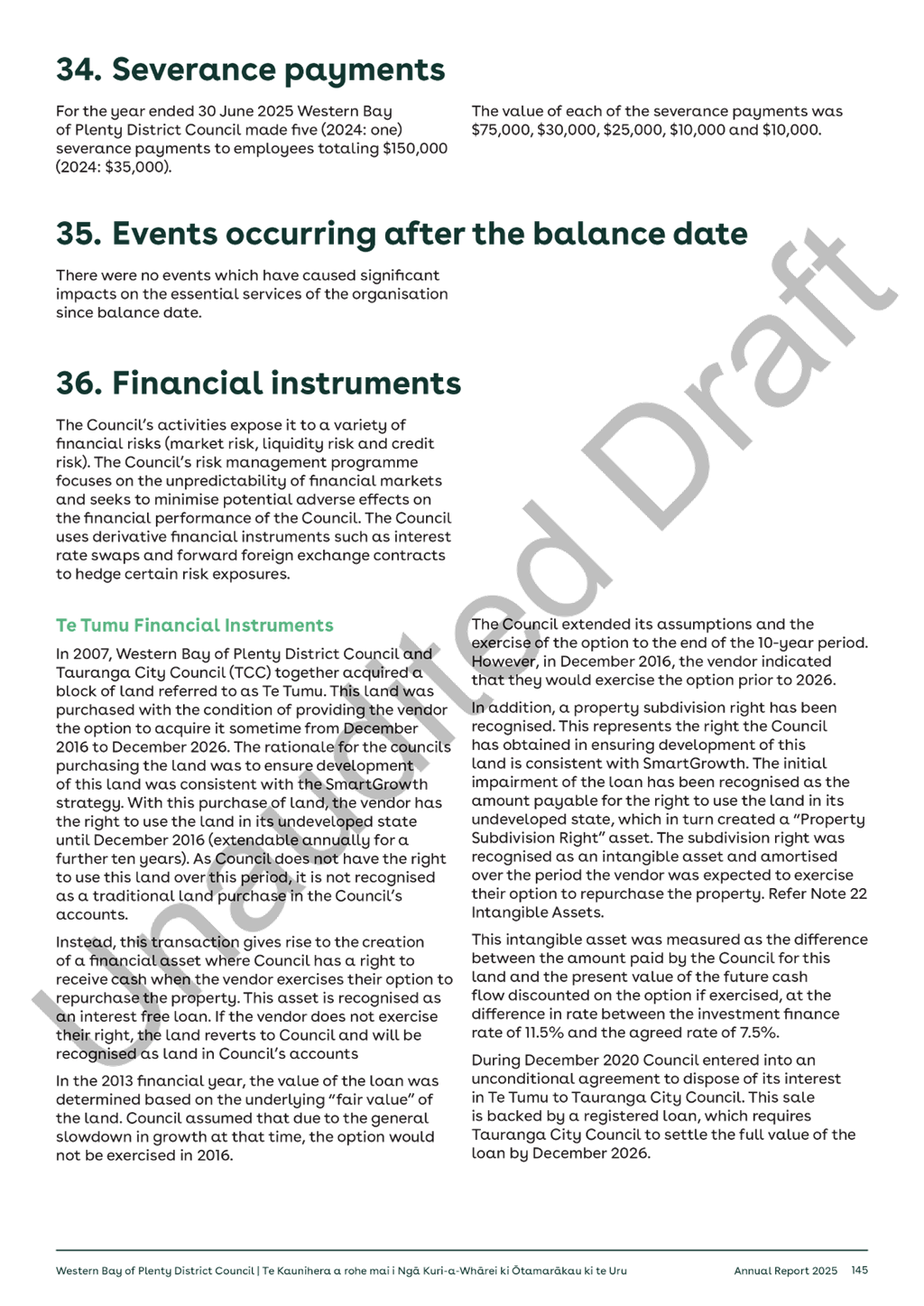 34. Severance payments

For the year ended 30 June 2025 Western Bay of Plenty District Council made five (2024: one) severance payments to employees totaling $150,000 (2024: $35,000).

The value of each of the severance payments was $75,000, $30,000, $25,000, $10,000 and $10,000.

35. Events occurring after the balance date

There were no events which have caused significant impacts on the essential services of the organisation since balance date.

36. Financial instruments

The Council's activities expose it to a variety of financial risks (market risk, liquidity risk and credit risk). The Council's risk management programme focuses on the unpredictability of financial markets and seeks to minimise potential adverse effects on the financial performance of the Council. The Council uses derivative financial instruments such as interest rate swaps and forward foreign exchange contracts to hedge certain risk exposures.

Te Tumu Financial Instruments

In 2007, Western Bay of Plenty District Council and Tauranga City Council (TCC) together acquired a block of land referred to as Te Tumu. This land was purchased with the condition of providing the vendor the option to acquire it sometime from December 2016 to December 2026. The rationale for the councils purchasing the land was to ensure development of this land was consistent with the SmartGrowth strategy. With this purchase of land, the vendor has the right to use the land in its undeveloped state until December 2016 (extendable annually for a further ten years). As Council does not have the right to use this land over this period, it is not recognised as a traditional land purchase in the Council's accounts.

Instead, this transaction gives rise to the creation of a financial asset where Council has a right to receive cash when the vendor exercises their option to repurchase the property. This asset is recognised as an interest free loan. If the vendor does not exercise their right, the land reverts to Council and will be recognised as land in Council's accounts

In the 2013 financial year, the value of the loan was determined based on the underlying "fair value" of the land. Council assumed that due to the general slowdown in growth at that time, the option would not be exercised in 2016.

The Council extended its assumptions and the exercise of the option to the end of the 10-year period. However, in December 2016, the vendor indicated that they would exercise the option prior to 2026.

In addition, a property subdivision right has been recognised. This represents the right the Council has obtained in ensuring development of this land is consistent with SmartGrowth. The initial impairment of the loan has been recognised as the amount payable for the right to use the land in its undeveloped state, which in turn created a "Property Subdivision Right" asset. The subdivision right was recognised as an intangible asset and amortised over the period the vendor was expected to exercise their option to repurchase the property. Refer Note 22 Intangible Assets.

This intangible asset was measured as the difference between the amount paid by the Council for this land and the present value of the future cash flow discounted on the option if exercised, at the difference in rate between the investment finance rate of 11.5% and the agreed rate of 7.5%.

During December 2020 Council entered into an unconditional agreement to dispose of its interest in Te Tumu to Tauranga City Council. This sale is backed by a registered loan, which requires Tauranga City Council to settle the full value of the loan by December 2026.

Unaudited Draft

Western Bay of Plenty District Council | Te Kaunihera a rohe mai i Ngā Kuri-a-Whārei ki Ōtamarākau ki te Uru    Annual Report 2025    145